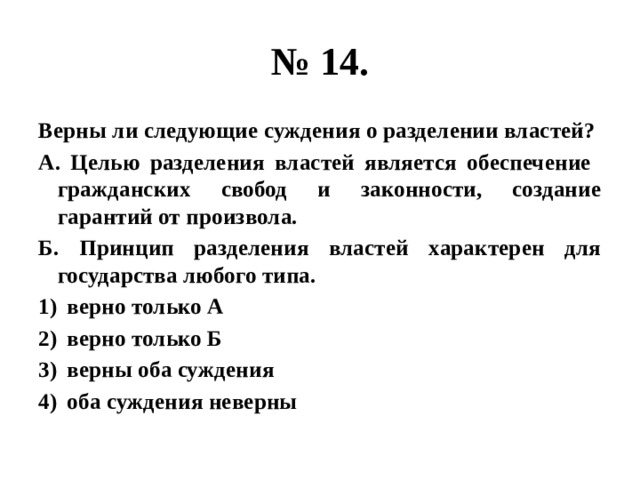 № 14.

Верны ли следующие суждения о разделении властей?

А. Целью разделения властей является обеспечение гражданских свобод и законности, создание гарантий от произвола.

Б. Принцип разделения властей характерен для государства любого типа.

1) верно только А

2) верно только Б

3) верны оба суждения

4) оба суждения неверны